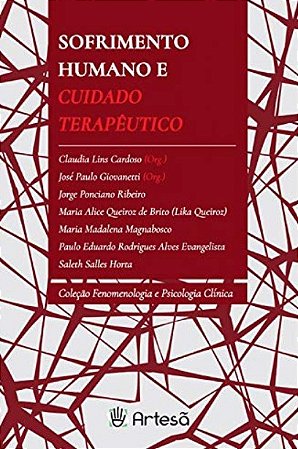 SOFRIMENTO HUMANO E CUIDADO TERAPÊUTICO

Claudia Lins Cardoso (Org.)
José Paulo Giovanetti (Org.)
Jorge Ponciano Ribeiro
Maria Alice Queiroz de Brito (Lika Queiroz)
Maria Madalena Magnabosco
Paulo Eduardo Rodrigues Alves Evangelista
Saleth Salles Horta

Coleção Fenomenologia e Psicologia Clínica

Artesã